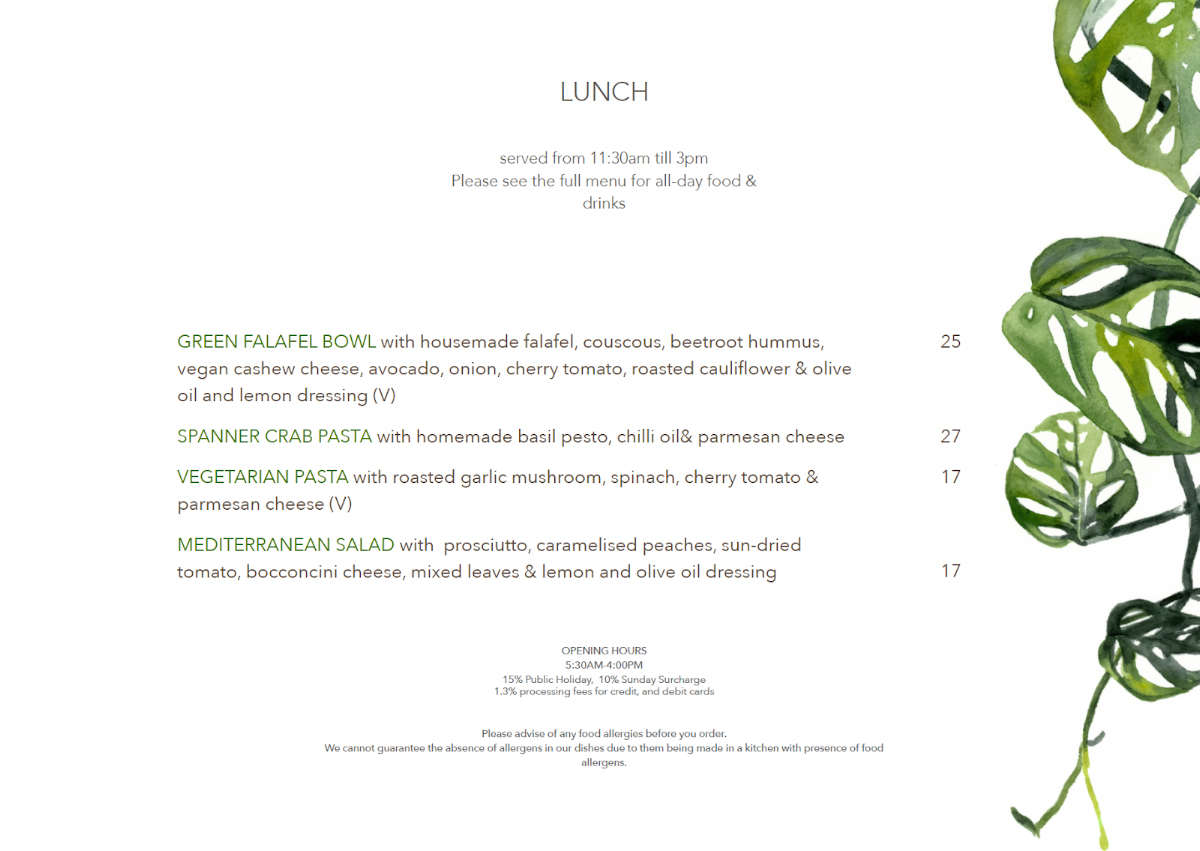 LUNCH

served from 11:30am till 3pm
Please see the full menu for all-day food & drinks

GREEN FALAFEL BOWL with housemade falafel, couscous, beetroot hummus, vegan cashew cheese, avocado, onion, cherry tomato, roasted cauliflower & olive oil and lemon dressing (V) 25

SPANNER CRAB PASTA with homemade basil pesto, chilli oil& parmesan cheese 27

VEGETARIAN PASTA with roasted garlic mushroom, spinach, cherry tomato & parmesan cheese (V) 17

MEDITERRANEAN SALAD with prosciutto, caramelised peaches, sun-dried tomato, bocconcini cheese, mixed leaves & lemon and olive oil dressing 17

OPENING HOURS
5:30AM-4:00PM
15% Public Holiday, 10% Sunday Surcharge
1.3% processing fees for credit, and debit cards

Please advise of any food allergies before you order.
We cannot guarantee the absence of allergens in our dishes due to them being made in a kitchen with presence of food allergens.